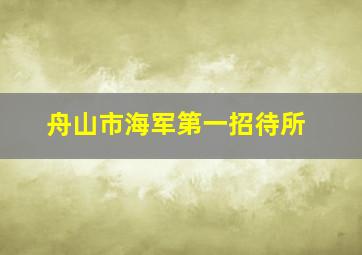 舟山市海军第一招待所